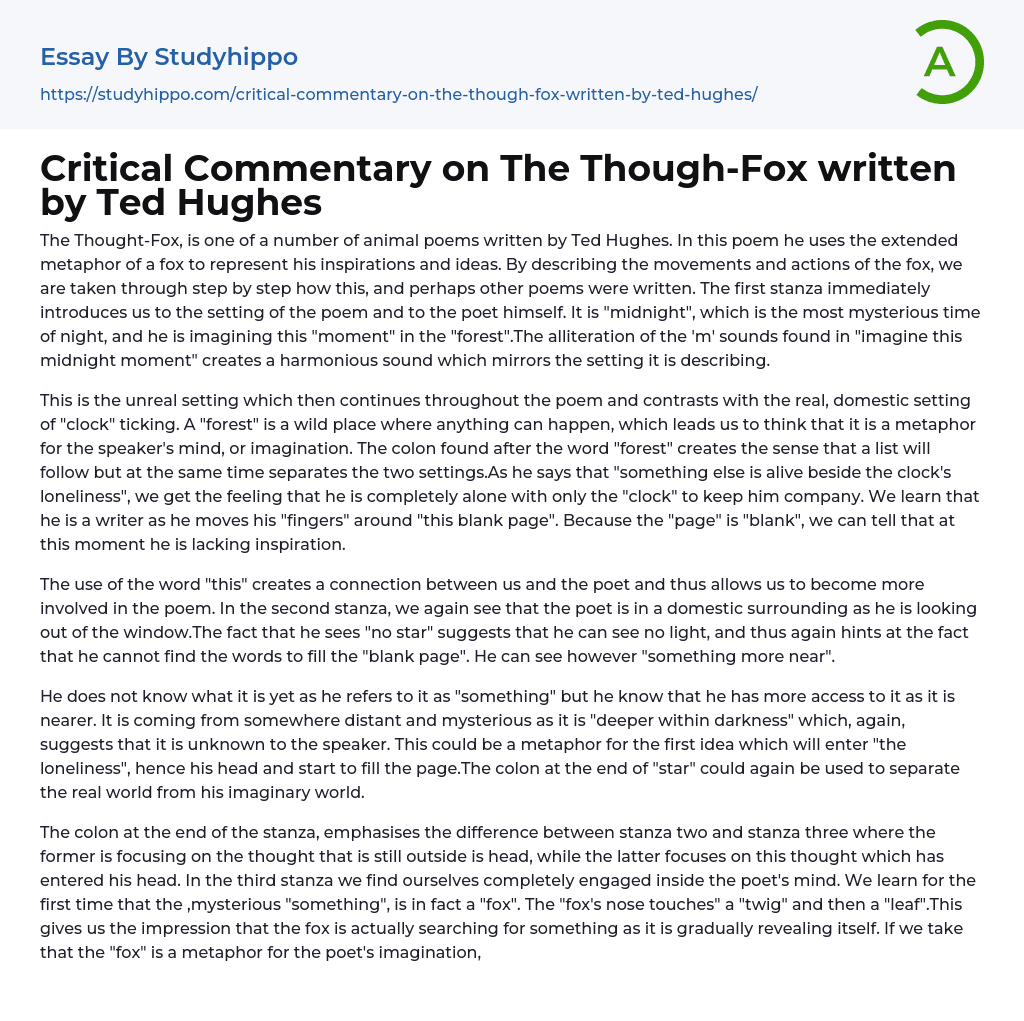 Essay By Studyhippo

https://studyhippo.com/critical-commentary-on-the-though-fox-written-by-ted-hughes/

A

Critical Commentary on The Though-Fox written by Ted Hughes

The Thought-Fox, is one of a number of animal poems written by Ted Hughes. In this poem he uses the extended metaphor of a fox to represent his inspirations and ideas. By describing the movements and actions of the fox, we are taken through step by step how this, and perhaps other poems were written. The first stanza immediately introduces us to the setting of the poem and to the poet himself. It is "midnight", which is the most mysterious time of night, and he is imagining this "moment" in the "forest".The alliteration of the 'm' sounds found in "imagine this midnight moment" creates a harmonious sound which mirrors the setting it is describing.

This is the unreal setting which then continues throughout the poem and contrasts with the real, domestic setting of "clock" ticking. A "forest" is a wild place where anything can happen, which leads us to think that it is a metaphor for the speaker's mind, or imagination. The colon found after the word "forest" creates the sense that a list will follow but at the same time separates the two settings.As he says that "something else is alive beside the clock's loneliness", we get the feeling that he is completely alone with only the "clock" to keep him company. We learn that he is a writer as he moves his "fingers" around "this blank page". Because the "page" is "blank", we can tell that at this moment he is lacking inspiration.

The use of the word "this" creates a connection between us and the poet and thus allows us to become more involved in the poem. In the second stanza, we again see that the poet is in a domestic surrounding as he is looking out of the window.The fact that he sees "no star" suggests that he can see no light, and thus again hints at the fact that he cannot find the words to fill the "blank page". He can see however "something more near".

He does not know what it is yet as he refers to it as "something" but he know that he has more access to it as it is nearer. It is coming from somewhere distant and mysterious as it is "deeper within darkness" which, again, suggests that it is unknown to the speaker. This could be a metaphor for the first idea which will enter "the loneliness", hence his head and start to fill the page.The colon at the end of "star" could again be used to separate the real world from his imaginary world.

The colon at the end of the stanza, emphasises the difference between stanza two and stanza three where the former is focusing on the thought that is still outside is head, while the latter focuses on this thought which has entered his head. In the third stanza we find ourselves completely engaged inside the poet's mind. We learn for the first time that the ,mysterious "something", is in fact a "fox". The "fox's nose touches" a "twig" and then a "leaf".This gives us the impression that the fox is actually searching for something as it is gradually revealing itself. If we take that the "fox" is a metaphor for the poet's imagination,